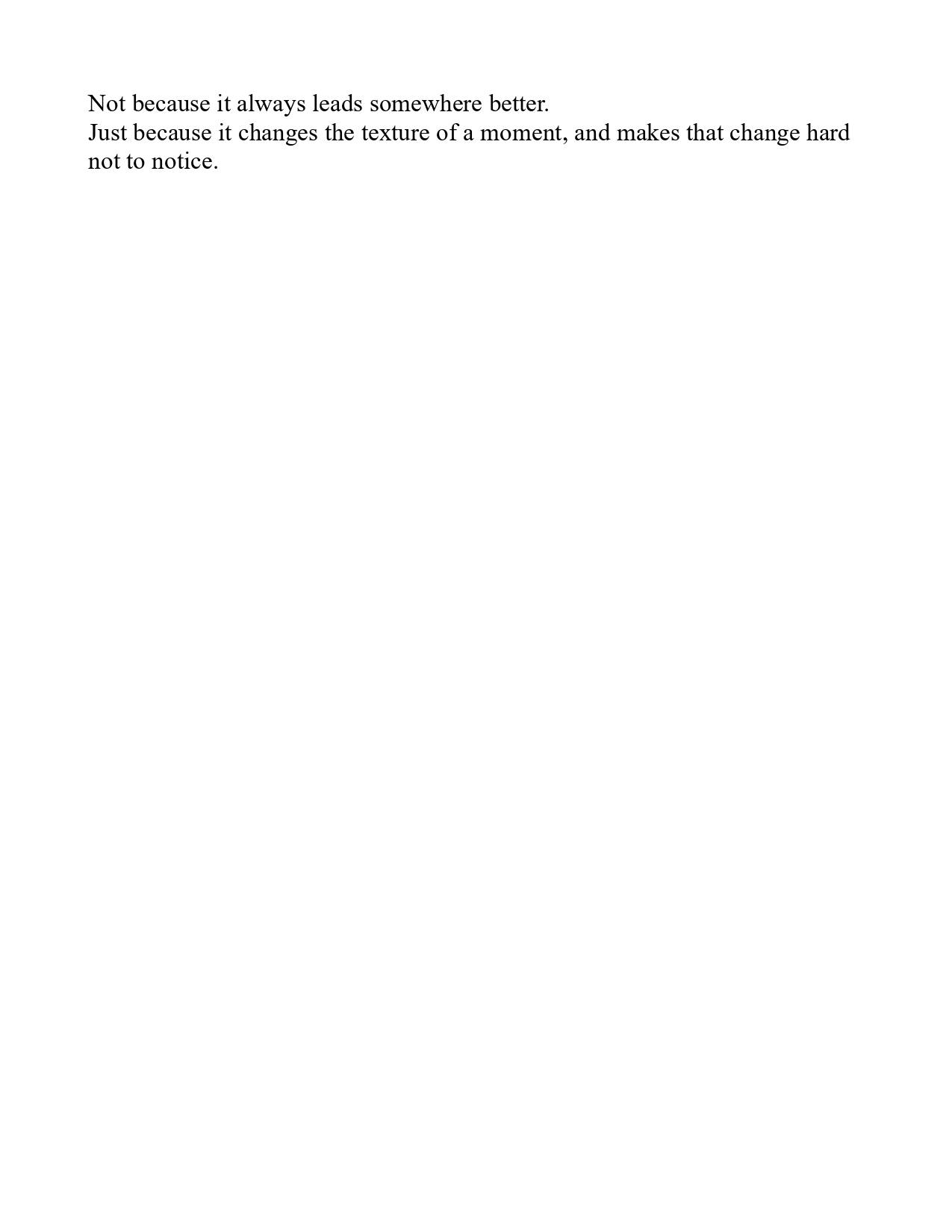 Not because it always leads somewhere better.
Just because it changes the texture of a moment, and makes that change hard not to notice.